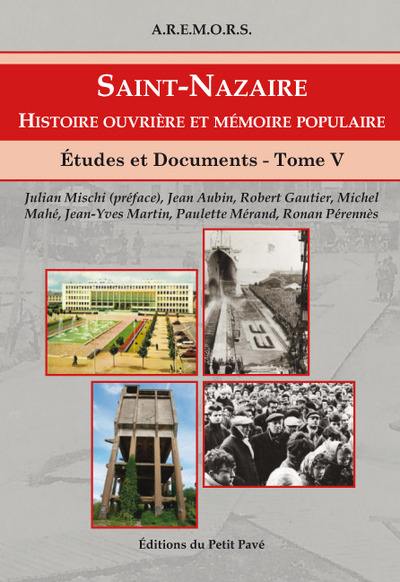 A.R.E.M.O.R.S.

SAINT-NAZAIRE

HISTOIRE OUVRIÈRE ET MÉMOIRE POPULAIRE

Études et Documents - Tome V

Julian Mischi (préface), Jean Aubin, Robert Gautier, Michel Mahé, Jean-Yves Martin, Paulette Mérand, Ronan Pérennès

Éditions du Petit Pavé